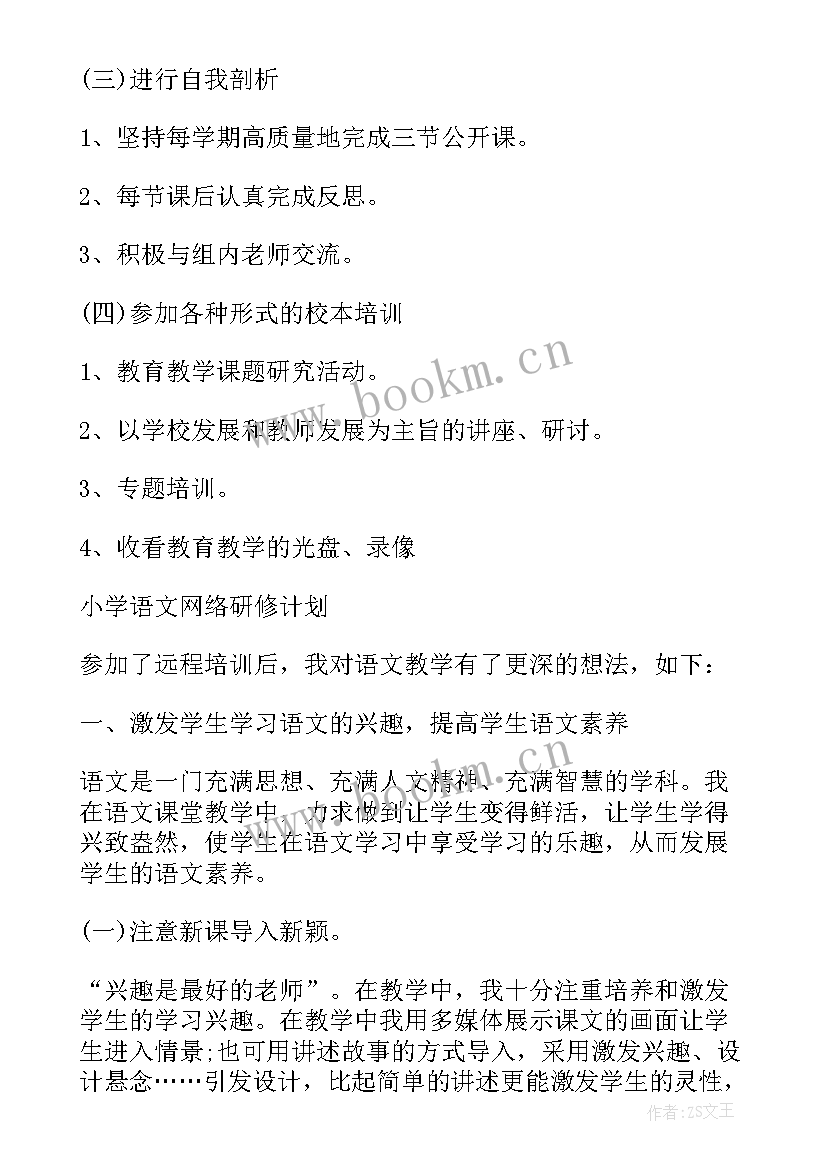 (三)进行自我剖析

1、坚持每学期高质量地完成三节公开课。

2、每节课后认真完成反思。

3、积极与组内老师交流。

(四)参加各种形式的校本培训

1、教育教学课题研究活动。

2、以学校发展和教师发展为主旨的讲座、研讨。

3、专题培训。

4、收看教育教学的光盘、录像

小学语文网络研修计划

参加了远程培训后，我对语文教学有了更深的想法，如下：

一、激发学生学习语文的兴趣，提高学生语文素养

语文是一门充满思想、充满人文精神、充满智慧的学科。我在语文课堂教学中，力求做到让学生变得鲜活，让学生学得兴致盎然，使学生在语文学习中享受学习的乐趣，从而发展学生的语文素养。

(一)注意新课导入新颖。

“兴趣是最好的老师”。在教学中，我十分注重培养和激发学生的学习兴趣。在教学中我用多媒体展示课文的画面让学生进入情景;也可用讲述故事的方式导入，采用激发兴趣、设计悬念……引发设计，比起简单的讲述更能激发学生的灵性，

www.bookm.cn

作者:ZS文王